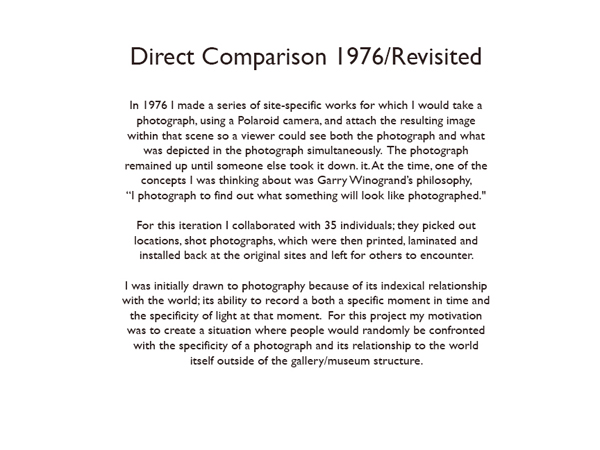 Direct Comparison 1976/Revisited

In 1976 I made a series of site-specific works for which I would take a photograph, using a Polaroid camera, and attach the resulting image within that scene so a viewer could see both the photograph and what was depicted in the photograph simultaneously. The photograph remained up until someone else took it down. it. At the time, one of the concepts I was thinking about was Garry Winogrand's philosophy, "I photograph to find out what something will look like photographed."

For this iteration I collaborated with 35 individuals; they picked out locations, shot photographs, which were then printed, laminated and installed back at the original sites and left for others to encounter.

I was initially drawn to photography because of its indexical relationship with the world; its ability to record a both a specific moment in time and the specificity of light at that moment. For this project my motivation was to create a situation where people would randomly be confronted with the specificity of a photograph and its relationship to the world itself outside of the gallery/museum structure.